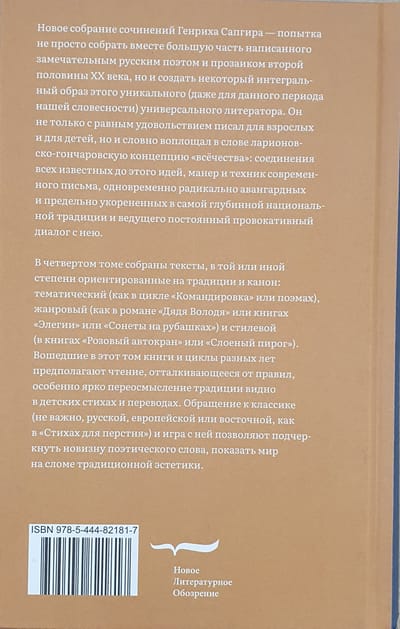 Новое собрание сочинений Генриха Сапгира — попытка не просто собрать вместе большую часть написанного замечательным русским поэтом и прозаиком второй половины XX века, но и создать некоторый интегральный образ этого уникального (даже для данного периода нашей словесности) универсального литератора. Он не только с равным удовольствием писал для взрослых и для детей, но и словно воплощал в слове ларионовско-гончаровскую концепцию «всёчества»: соединения всех известных до этого идей, манер и техник современного письма, одновременно радикально авангардных и предельно укорененных в самой глубинной национальной традиции и ведущего постоянный провокативный диалог с нею.

В четвертом томе собраны тексты, в той или иной степени ориентированные на традиции и канон: тематический (как в цикле «Командировка» или поэмах), жанровый (как в романе «Дядя Володя» или книгах «Элегии» или «Сонеты на рубашках») и стилевой (в книгах «Розовый автокран» или «Слоеный пирог»). Вошедшие в этот том книги и циклы разных лет предполагают чтение, отталкивающееся от правил, особенно ярко переосмысление традиции видно в детских стихах и переводах. Обращение к классике (не важно, русской, европейской или восточной, как в «Стихах для перстня») и игра с ней позволяют подчеркнуть новизну поэтического слова, показать мир на сломе традиционной эстетики.

ISBN 978-5-444-82181-7

Новое
Литературное
Обозрение